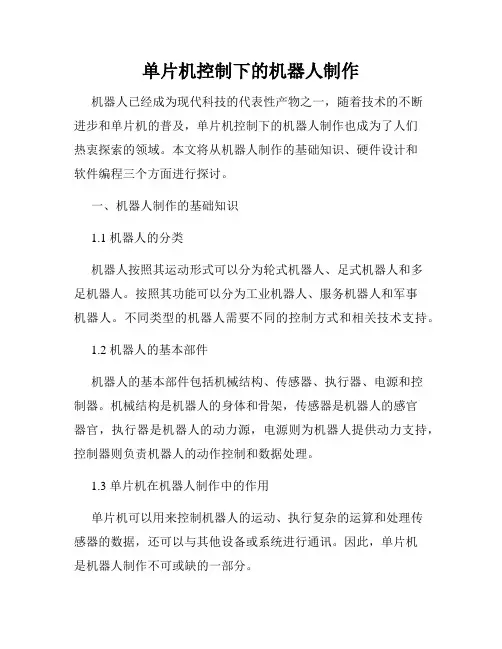 单片机控制下的机器人制作

机器人已经成为现代科技的代表性产物之一，随着技术的不断进步和单片机的普及，单片机控制下的机器人制作也成为了人们热衷探索的领域。本文将从机器人制作的基础知识、硬件设计和软件编程三个方面进行探讨。

一、机器人制作的基础知识

1.1 机器人的分类

机器人按照其运动形式可以分为轮式机器人、足式机器人和多足机器人。按照其功能可以分为工业机器人、服务机器人和军事机器人。不同类型的机器人需要不同的控制方式和相关技术支持。

1.2 机器人的基本部件

机器人的基本部件包括机械结构、传感器、执行器、电源和控制器。机械结构是机器人的身体和骨架，传感器是机器人的感官器官，执行器是机器人的动力源，电源则为机器人提供动力支持，控制器则负责机器人的动作控制和数据处理。

1.3 单片机在机器人制作中的作用

单片机可以用来控制机器人的运动、执行复杂的运算和处理传感器的数据，还可以与其他设备或系统进行通讯。因此，单片机是机器人制作不可或缺的一部分。